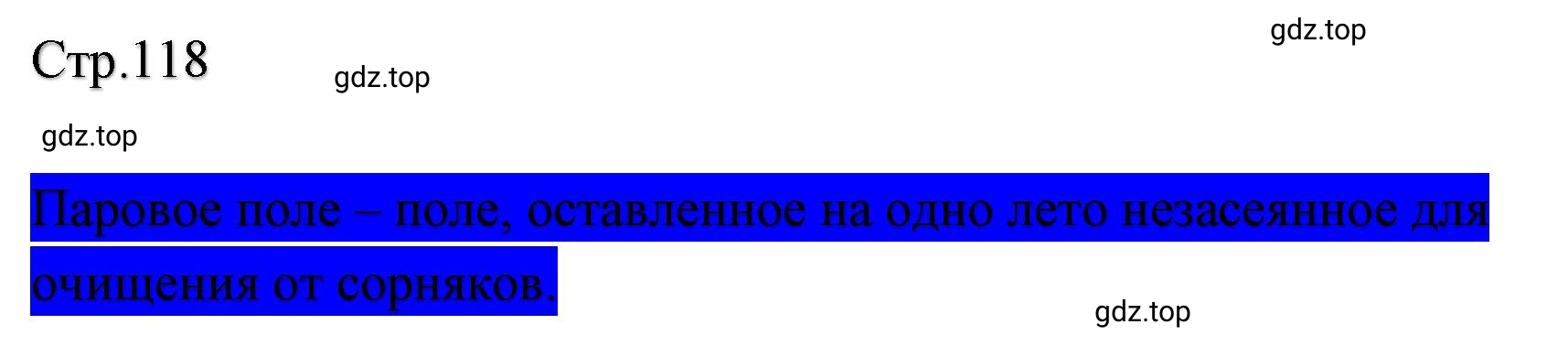 Стр.118

gdz.top

gdz.top

gdz.top

Паровое поле – поле, оставленное на одно лето незасеянное для очищения от сорняков.

gdz.top